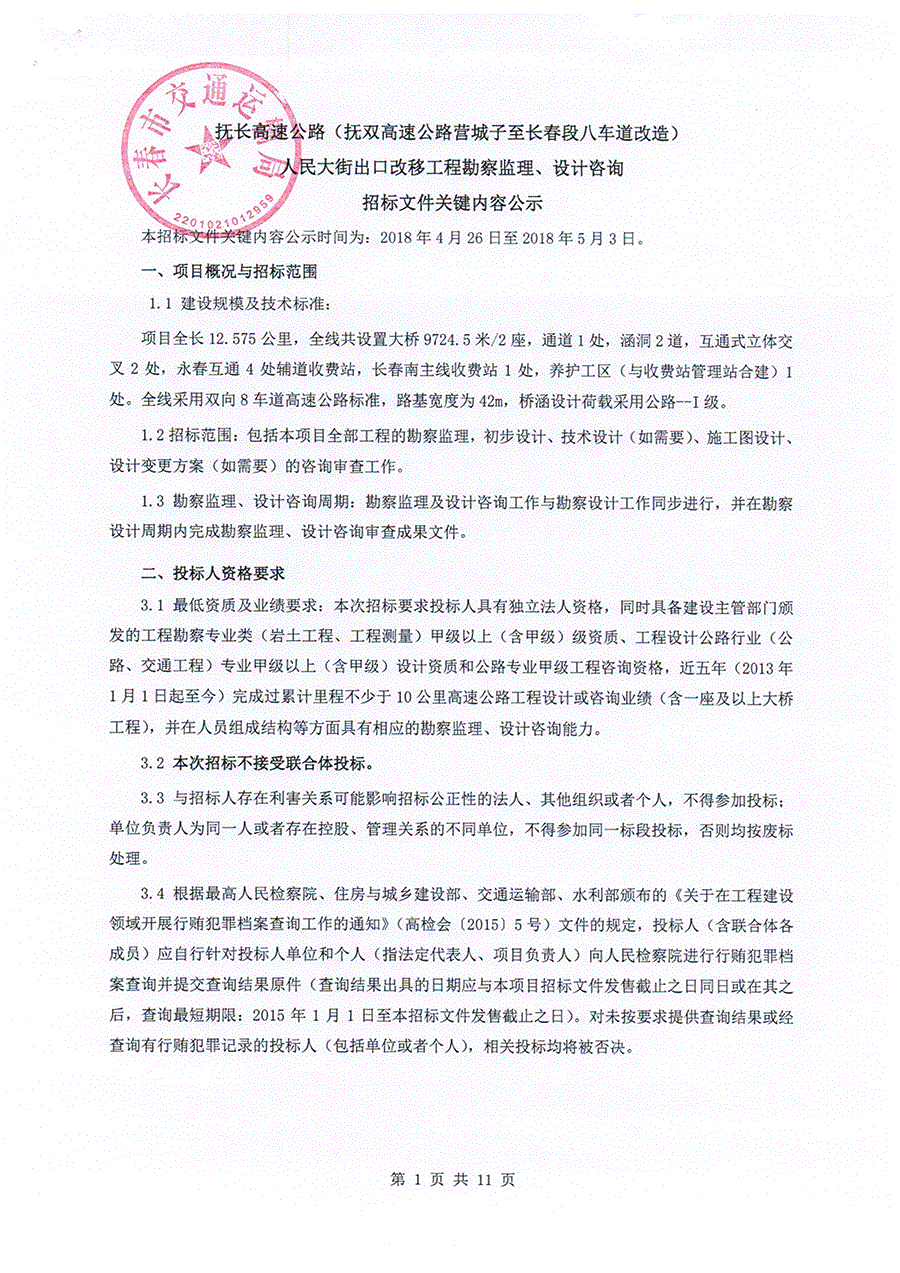 长春市交通运输局

2201021012959

抚长高速公路（抚双高速公路营城子至长春段八车道改造）

人民大街出口改移工程勘察监理、设计咨询

招标文件关键内容公示

本招标文件关键内容公示时间为：2018 年 4 月 26 日至 2018 年 5 月 3 日。

一、项目概况与招标范围

1.1 建设规模及技术标准：

项目全长 12.575 公里，全线共设置大桥 9724.5 米/2 座，通道 1 处，涵洞 2 道，互通式立体交叉 2 处，永春互通 4 处辅道收费站，长春南主线收费站 1 处，养护工区（与收费站管理站合建）1 处。全线采用双向 8 车道高速公路标准，路基宽度为 42m，桥涵设计荷载采用公路--I 级。

1.2 招标范围：包括本项目全部工程的勘察监理，初步设计、技术设计（如需要）、施工图设计、设计变更方案（如需要）的咨询审查工作。

1.3 勘察监理、设计咨询周期：勘察监理及设计咨询工作与勘察设计工作同步进行，并在勘察设计周期内完成勘察监理、设计咨询审查成果文件。

二、投标人资格要求

3.1 最低资质及业绩要求：本次招标要求投标人具有独立法人资格，同时具备建设主管部门颁发的工程勘察专业类（岩土工程、工程测量）甲级以上（含甲级）级资质、工程设计公路行业（公路、交通工程）专业甲级以上（含甲级）设计资质和公路专业甲级工程咨询资格，近五年（2013 年 1 月 1 日起至今）完成过累计里程不少于 10 公里高速公路工程设计或咨询业绩（含一座及以上大桥工程），并在人员组成结构等方面具有相应的勘察监理、设计咨询能力。

3.2 本次招标不接受联合体投标。

3.3 与招标人存在利害关系可能影响招标公正性的法人、其他组织或者个人，不得参加投标；单位负责人为同一人或者存在控股、管理关系的不同单位，不得参加同一标段投标，否则均按废标处理。

3.4 根据最高人民检察院、住房与城乡建设部、交通运输部、水利部颁布的《关于在工程建设领域开展行贿犯罪档案查询工作的通知》（高检会（2015）5 号）文件的规定，投标人（含联合体各成员）应自行针对投标人单位和个人（指法定代表人、项目负责人）向人民检察院进行行贿犯罪档案查询并提交查询结果原件（查询结果出具的日期应与本项目招标文件发售截止之日同日或在其之后，查询最短期限：2015 年 1 月 1 日至本招标文件发售截止之日）。对未按要求提供查询结果或经查询有行贿犯罪记录的投标人（包括单位或者个人），相关投标均将被否决。

第 1 页 共 11 页